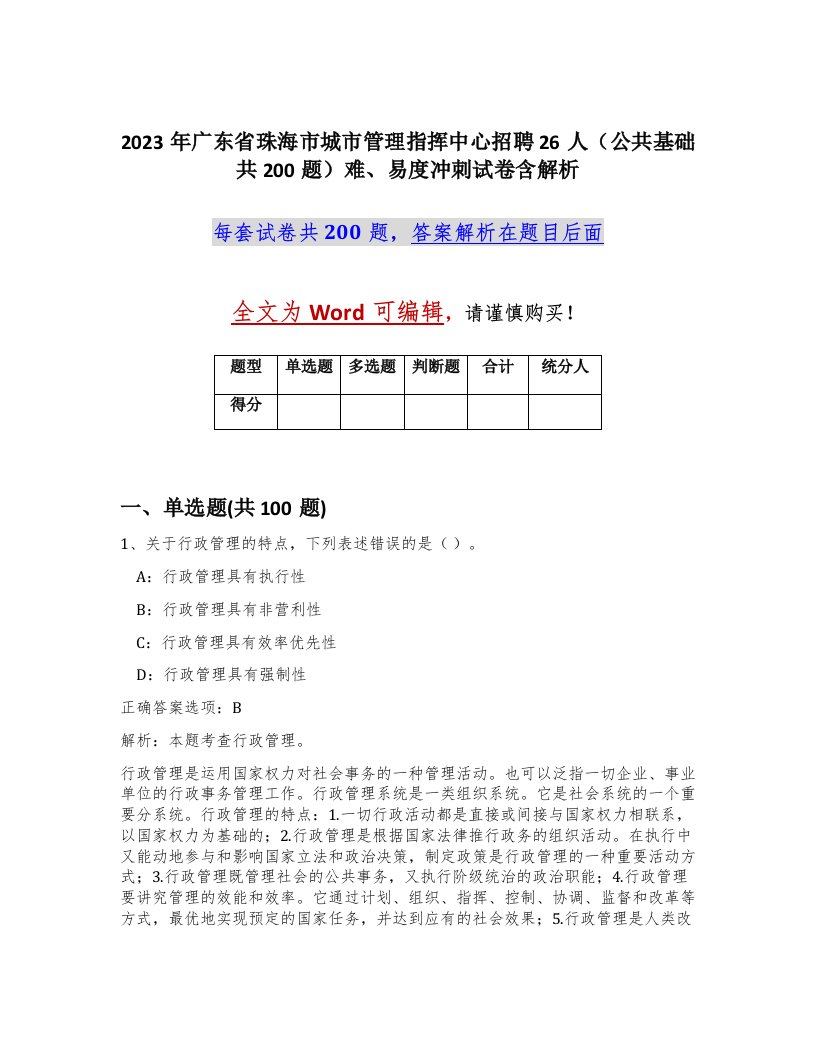 2023 年广东省珠海市城市管理指挥中心招聘 26 人（公共基础共 200 题）难、易度冲刺试卷含解析

每套试卷共 200 题，答案解析在题目后面

全文为 Word 可编辑，请谨慎购买！

| 题型 | 单选题 | 多选题 | 判断题 | 合计 | 统分人 |
|---|---|---|---|---|---|
| 得分 | | | | | |

一、单选题(共 100 题)

1、关于行政管理的特点，下列表述错误的是（）。

A：行政管理具有执行性

B：行政管理具有非营利性

C：行政管理具有效率优先性

D：行政管理具有强制性

正确答案选项：B

解析：本题考查行政管理。

行政管理是运用国家权力对社会事务的一种管理活动。也可以泛指一切企业、事业单位的行政事务管理工作。行政管理系统是一类组织系统。它是社会系统的一个重要分系统。行政管理的特点：1.一切行政活动都是直接或间接与国家权力相联系，以国家权力为基础的；2.行政管理是根据国家法律推行政务的组织活动。在执行中又能动地参与和影响国家立法和政治决策，制定政策是行政管理的一种重要活动方式；3.行政管理既管理社会的公共事务，又执行阶级统治的政治职能；4.行政管理要讲究管理的效能和效率。它通过计划、组织、指挥、控制、协调、监督和改革等方式，最优地实现预定的国家任务，并达到应有的社会效果；5.行政管理是人类改